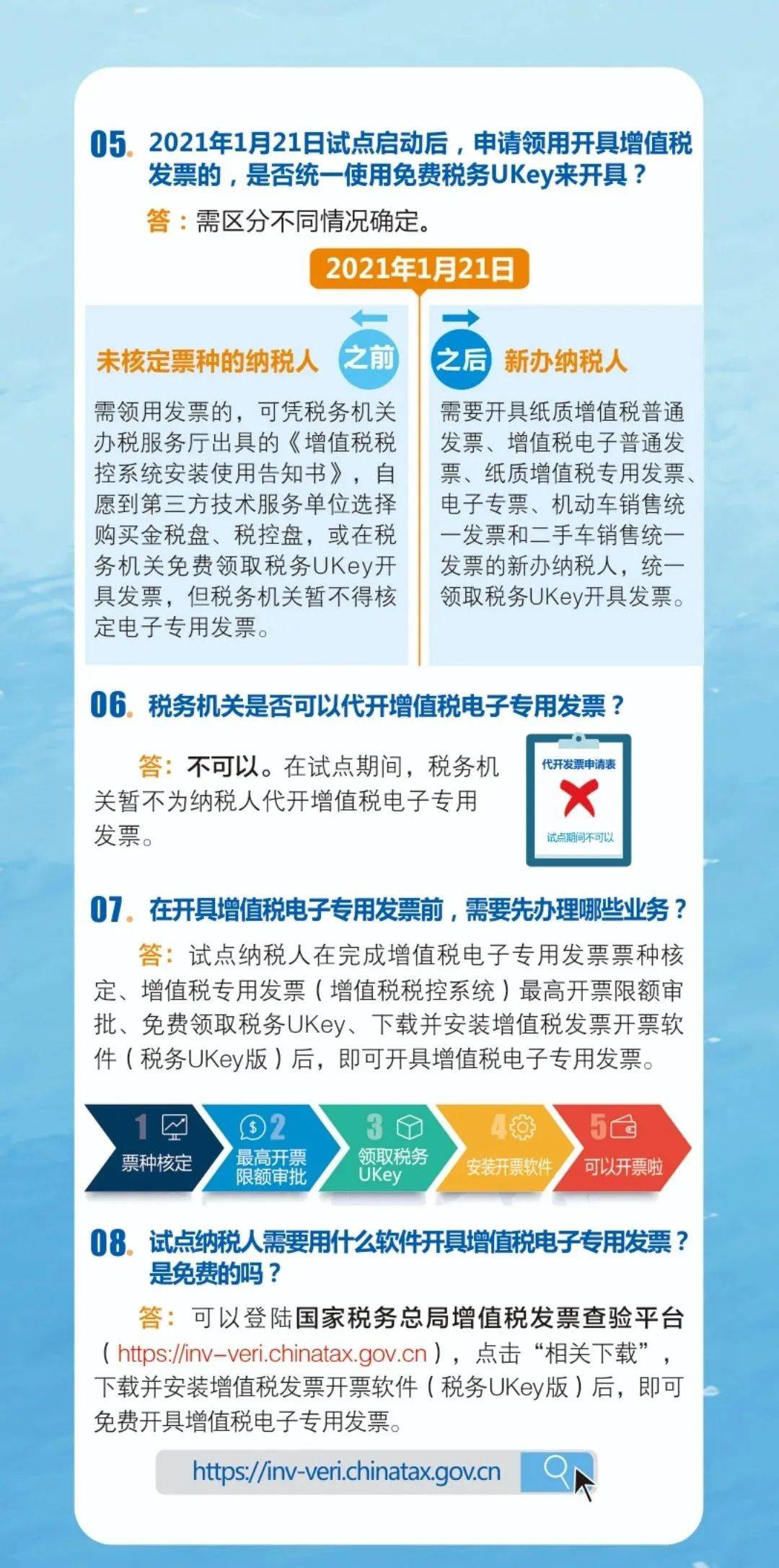 05. 2021年1月21日试点启动后，申请领用开具增值税发票的，是否统一使用免费税务UKey来开具？

答：需区分不同情况确定。

2021年1月21日

未核定票种的纳税人 之前

需领用发票的，可凭税务机关办税服务厅出具的《增值税税控系统安装使用告知书》，自愿到第三方技术服务单位选择购买金税盘、税控盘，或在税务机关免费领取税务UKey开具发票，但税务机关暂不得核定电子专用发票。

之后 新办纳税人

需要开具纸质增值税普通发票、增值税电子普通发票、纸质增值税专用发票、电子专票、机动车销售统一发票和二手车销售统一发票的新办纳税人，统一领取税务UKey开具发票。

06. 税务机关是否可以代开增值税电子专用发票？

答：不可以。在试点期间，税务机关暂不为纳税人代开增值税电子专用发票。

代开发票申请表

试点期间不可以

07. 在开具增值税电子专用发票前，需要先办理哪些业务？

答：试点纳税人在完成增值税电子专用发票票种核定、增值税专用发票（增值税税控系统）最高开票限额审批、免费领取税务UKey、下载并安装增值税发票开票软件（税务UKey版）后，即可开具增值税电子专用发票。

1 票种核定
2 最高开票限额审批
3 领取税务UKey
4 安装开票软件
5 可以开票啦

08. 试点纳税人需要用什么软件开具增值税电子专用发票？是免费的吗？

答：可以登陆国家税务总局增值税发票查验平台（https://inv-veri.chinatax.gov.cn），点击“相关下载”，下载并安装增值税发票开票软件（税务UKey版）后，即可免费开具增值税电子专用发票。

https://inv-veri.chinatax.gov.cn